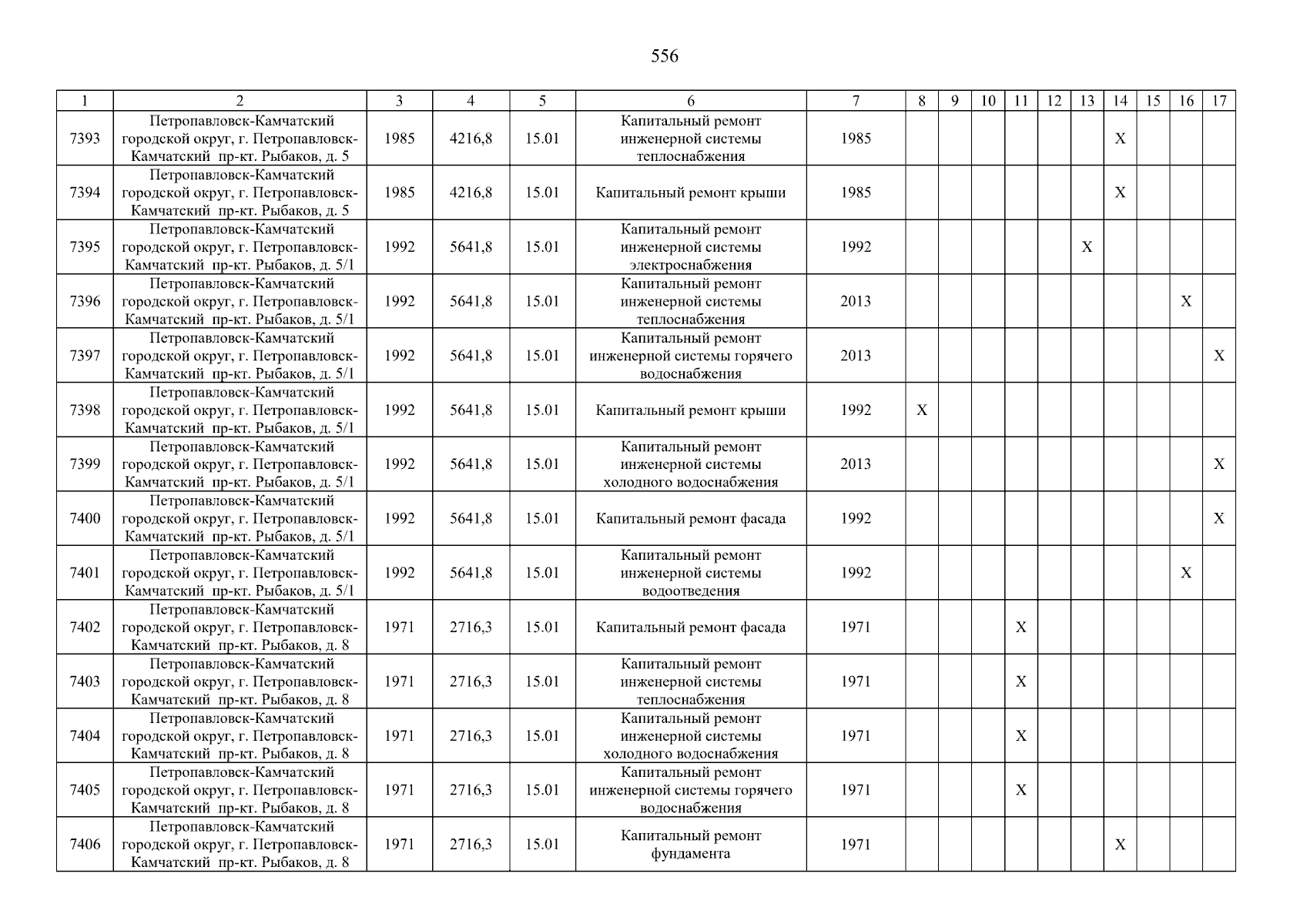 556

| 1 | 2 | 3 | 4 | 5 | 6 | 7 | 8 | 9 | 10 | 11 | 12 | 13 | 14 | 15 | 16 | 17 |
|---|---|---|---|---|---|---|---|---|---|---|---|---|---|---|---|---|
| 7393 | Петропавловск-Камчатский городской округ, г. Петропавловск-Камчатский пр-кт. Рыбаков, д. 5 | 1985 | 4216,8 | 15.01 | Капитальный ремонт инженерной системы теплоснабжения | 1985 | | | | | | | X | | | |
| 7394 | Петропавловск-Камчатский городской округ, г. Петропавловск-Камчатский пр-кт. Рыбаков, д. 5 | 1985 | 4216,8 | 15.01 | Капитальный ремонт крыши | 1985 | | | | | | | X | | | |
| 7395 | Петропавловск-Камчатский городской округ, г. Петропавловск-Камчатский пр-кт. Рыбаков, д. 5/1 | 1992 | 5641,8 | 15.01 | Капитальный ремонт инженерной системы электроснабжения | 1992 | | | | | | X | | | | |
| 7396 | Петропавловск-Камчатский городской округ, г. Петропавловск-Камчатский пр-кт. Рыбаков, д. 5/1 | 1992 | 5641,8 | 15.01 | Капитальный ремонт инженерной системы теплоснабжения | 2013 | | | | | | | | | X | |
| 7397 | Петропавловск-Камчатский городской округ, г. Петропавловск-Камчатский пр-кт. Рыбаков, д. 5/1 | 1992 | 5641,8 | 15.01 | Капитальный ремонт инженерной системы горячего водоснабжения | 2013 | | | | | | | | | | X |
| 7398 | Петропавловск-Камчатский городской округ, г. Петропавловск-Камчатский пр-кт. Рыбаков, д. 5/1 | 1992 | 5641,8 | 15.01 | Капитальный ремонт крыши | 1992 | X | | | | | | | | | |
| 7399 | Петропавловск-Камчатский городской округ, г. Петропавловск-Камчатский пр-кт. Рыбаков, д. 5/1 | 1992 | 5641,8 | 15.01 | Капитальный ремонт инженерной системы холодного водоснабжения | 2013 | | | | | | | | | | X |
| 7400 | Петропавловск-Камчатский городской округ, г. Петропавловск-Камчатский пр-кт. Рыбаков, д. 5/1 | 1992 | 5641,8 | 15.01 | Капитальный ремонт фасада | 1992 | | | | | | | | | | X |
| 7401 | Петропавловск-Камчатский городской округ, г. Петропавловск-Камчатский пр-кт. Рыбаков, д. 5/1 | 1992 | 5641,8 | 15.01 | Капитальный ремонт инженерной системы водоотведения | 1992 | | | | | | | | | X | |
| 7402 | Петропавловск-Камчатский городской округ, г. Петропавловск-Камчатский пр-кт. Рыбаков, д. 8 | 1971 | 2716,3 | 15.01 | Капитальный ремонт фасада | 1971 | | | | X | | | | | | |
| 7403 | Петропавловск-Камчатский городской округ, г. Петропавловск-Камчатский пр-кт. Рыбаков, д. 8 | 1971 | 2716,3 | 15.01 | Капитальный ремонт инженерной системы теплоснабжения | 1971 | | | | X | | | | | | |
| 7404 | Петропавловск-Камчатский городской округ, г. Петропавловск-Камчатский пр-кт. Рыбаков, д. 8 | 1971 | 2716,3 | 15.01 | Капитальный ремонт инженерной системы холодного водоснабжения | 1971 | | | | X | | | | | | |
| 7405 | Петропавловск-Камчатский городской округ, г. Петропавловск-Камчатский пр-кт. Рыбаков, д. 8 | 1971 | 2716,3 | 15.01 | Капитальный ремонт инженерной системы горячего водоснабжения | 1971 | | | | X | | | | | | |
| 7406 | Петропавловск-Камчатский городской округ, г. Петропавловск-Камчатский пр-кт. Рыбаков, д. 8 | 1971 | 2716,3 | 15.01 | Капитальный ремонт фундамента | 1971 | | | | | | | X | | | |